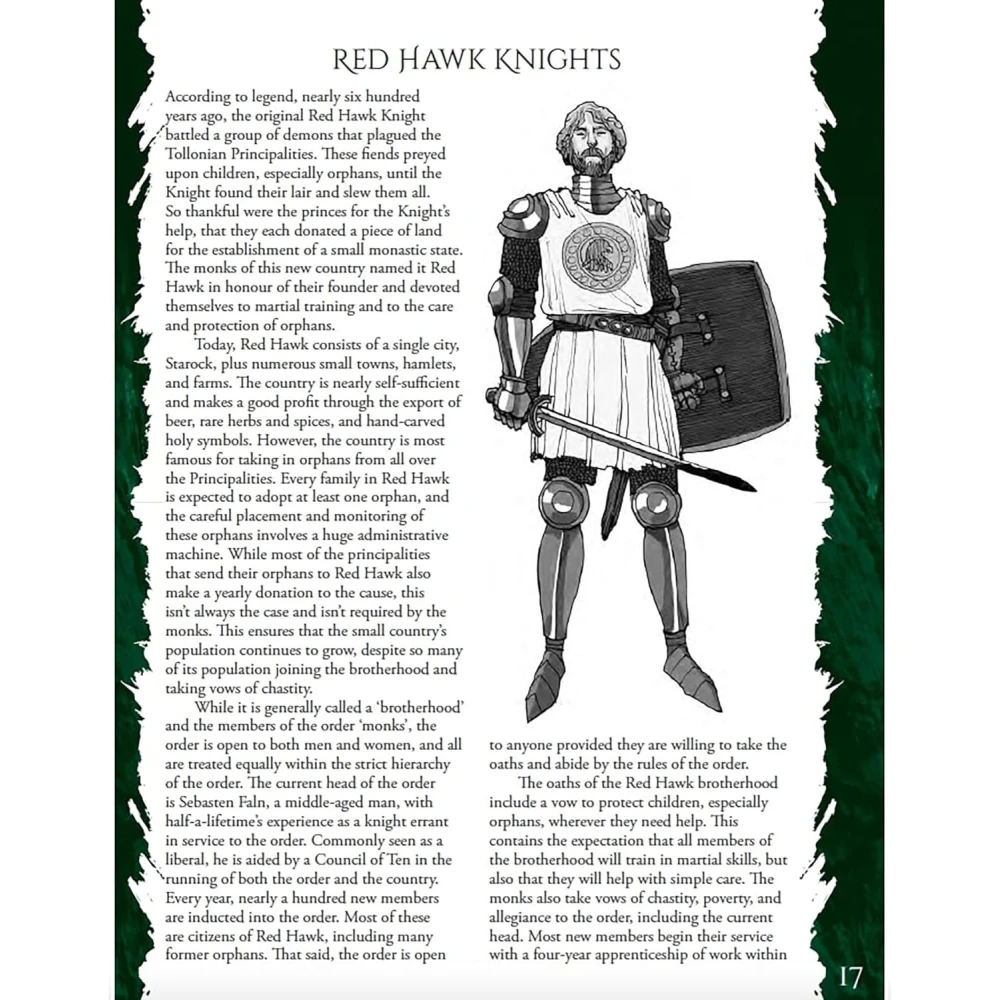 RED HAWK KNIGHTS

According to legend, nearly six hundred years ago, the original Red Hawk Knight battled a group of demons that plagued the Tollonian Principalities. These fiends preyed upon children, especially orphans, until the Knight found their lair and slew them all. So thankful were the princes for the Knight's help, that they each donated a piece of land for the establishment of a small monastic state. The monks of this new country named it Red Hawk in honour of their founder and devoted themselves to martial training and to the care and protection of orphans.

Today, Red Hawk consists of a single city, Starock, plus numerous small towns, hamlets, and farms. The country is nearly self-sufficient and makes a good profit through the export of beer, rare herbs and spices, and hand-carved holy symbols. However, the country is most famous for taking in orphans from all over the Principalities. Every family in Red Hawk is expected to adopt at least one orphan, and the careful placement and monitoring of these orphans involves a huge administrative machine. While most of the principalities that send their orphans to Red Hawk also make a yearly donation to the cause, this isn't always the case and isn't required by the monks. This ensures that the small country's population continues to grow, despite so many of its population joining the brotherhood and taking vows of chastity.

While it is generally called a 'brotherhood' and the members of the order 'monks', the order is open to both men and women, and all are treated equally within the strict hierarchy of the order. The current head of the order is Sebasten Faln, a middle-aged man, with half-a-lifetime's experience as a knight errant in service to the order. Commonly seen as a liberal, he is aided by a Council of Ten in the running of both the order and the country. Every year, nearly a hundred new members are inducted into the order. Most of these are citizens of Red Hawk, including many former orphans. That said, the order is open to anyone provided they are willing to take the oaths and abide by the rules of the order.

The oaths of the Red Hawk brotherhood include a vow to protect children, especially orphans, wherever they need help. This contains the expectation that all members of the brotherhood will train in martial skills, but also that they will help with simple care. The monks also take vows of chastity, poverty, and allegiance to the order, including the current head. Most new members begin their service with a four-year apprenticeship of work within

17